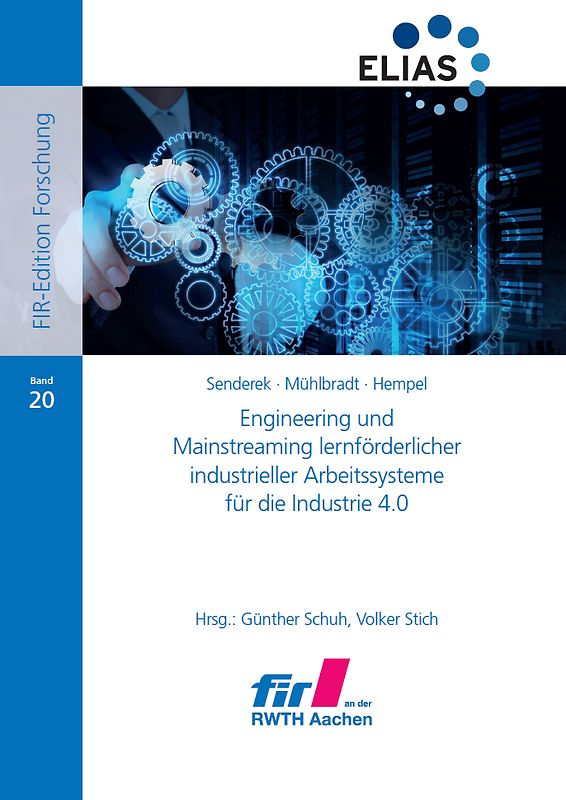 ELIAS

FIR-Edition Forschung

Band
20

Senderek · Mühlbradt · Hempel

Engineering und
Mainstreaming lernförderlicher
industrieller Arbeitssysteme
für die Industrie 4.0

Hrsg.: Günther Schuh, Volker Stich

fir an der
RWTH Aachen